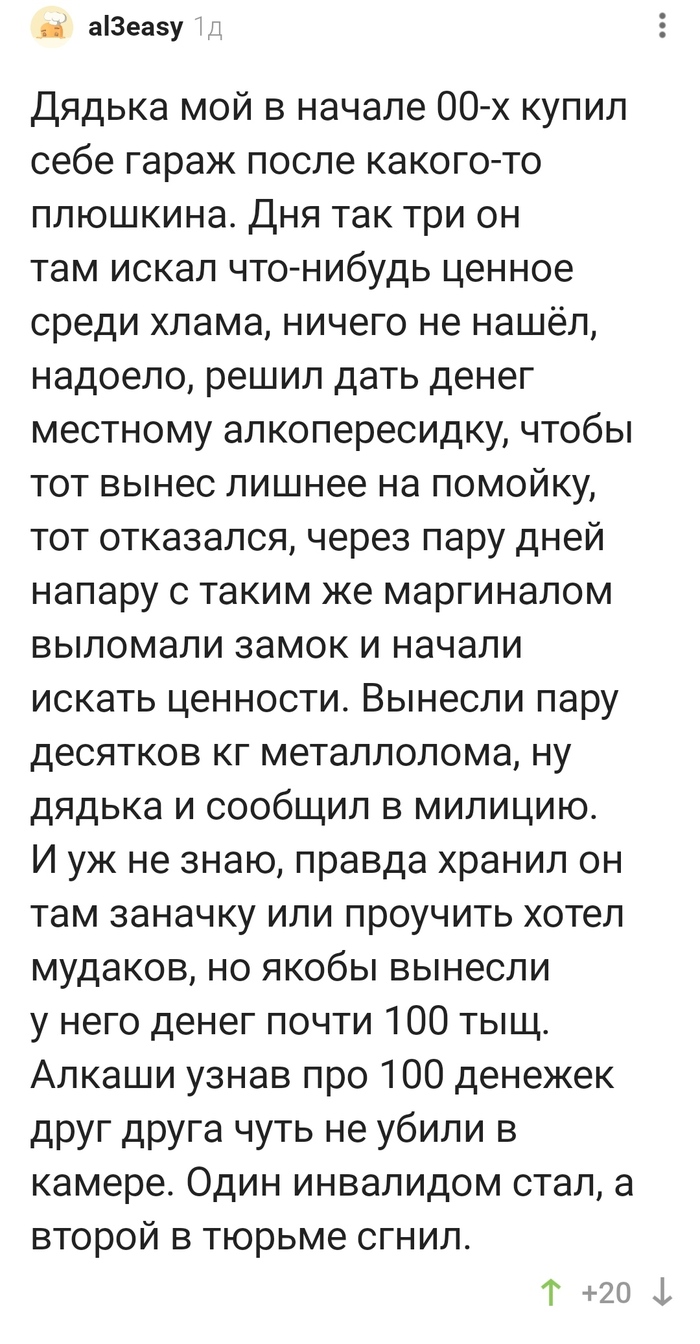 al3easy 1д

Дядька мой в начале 00-х купил себе гараж после какого-то плюшкина. Дня так три он там искал что-нибудь ценное среди хлама, ничего не нашёл, надоело, решил дать денег местному алкопересидку, чтобы тот вынес лишнее на помойку, тот отказался, через пару дней напару с таким же маргиналом выломали замок и начали искать ценности. Вынесли пару десятков кг металлолома, ну дядька и сообщил в милицию. И уж не знаю, правда хранил он там заначку или проучить хотел мудаков, но якобы вынесли у него денег почти 100 тыщ. Алкаши узнав про 100 денежек друг друга чуть не убили в камере. Один инвалидом стал, а второй в тюрьме сгнил.

+20